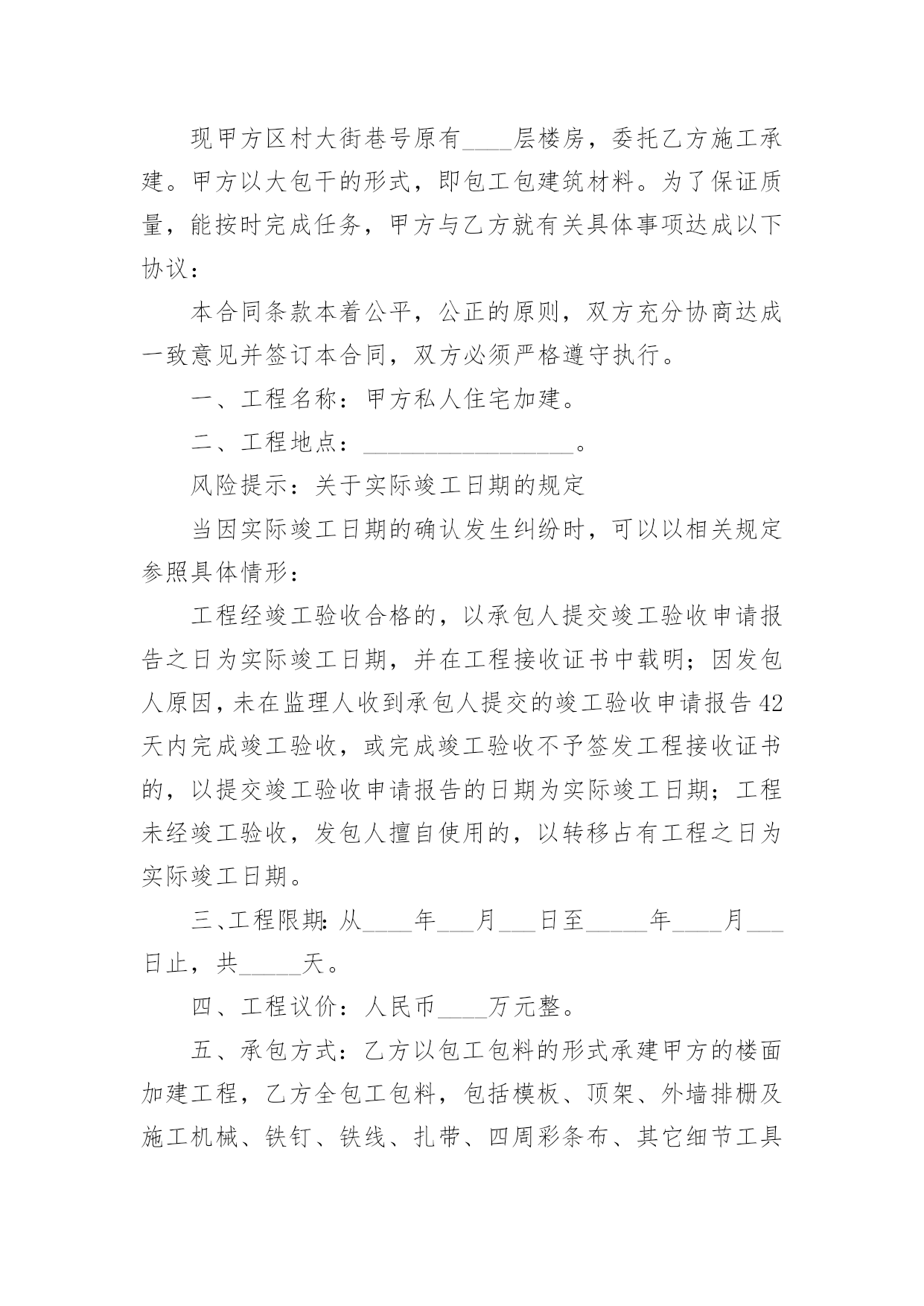 现甲方区村大街巷号原有____层楼房，委托乙方施工承建。甲方以大包干的形式，即包工包建筑材料。为了保证质量，能按时完成任务，甲方与乙方就有关具体事项达成以下协议：

本合同条款本着公平，公正的原则，双方充分协商达成一致意见并签订本合同，双方必须严格遵守执行。

一、工程名称：甲方私人住宅加建。

二、工程地点：__________________。

风险提示：关于实际竣工日期的规定

当因实际竣工日期的确认发生纠纷时，可以以相关规定参照具体情形：

工程经竣工验收合格的，以承包人提交竣工验收申请报告之日为实际竣工日期，并在工程接收证书中载明；因发包人原因，未在监理人收到承包人提交的竣工验收申请报告42天内完成竣工验收，或完成竣工验收不予签发工程接收证书的，以提交竣工验收申请报告的日期为实际竣工日期；工程未经竣工验收，发包人擅自使用的，以转移占有工程之日为实际竣工日期。

三、工程限期：从____年___月___日至_____年____月___日止，共_____天。

四、工程议价：人民币____万元整。

五、承包方式：乙方以包工包料的形式承建甲方的楼面加建工程，乙方全包工包料，包括模板、顶架、外墙排栅及施工机械、铁钉、铁线、扎带、四周彩条布、其它细节工具